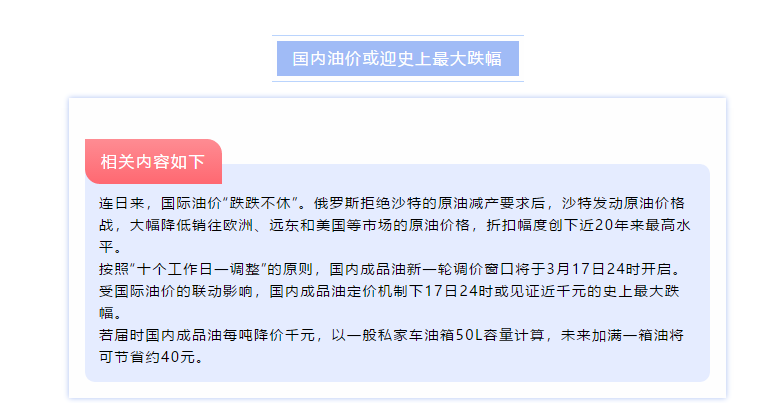 国内油价或迎史上最大跌幅

相关内容如下

连日来，国际油价“跌跌不休”。俄罗斯拒绝沙特的原油减产要求后，沙特发动原油价格战，大幅降低销往欧洲、远东和美国等市场的原油价格，折扣幅度创下近20年来最高水平。

按照“十个工作日一调整”的原则，国内成品油新一轮调价窗口将于3月17日24时开启。

受国际油价的联动影响，国内成品油定价机制下17日24时或见证近千元的史上最大跌幅。

若届时国内成品油每吨降价千元，以一般私家车油箱50L容量计算，未来加满一箱油将可节省约40元。